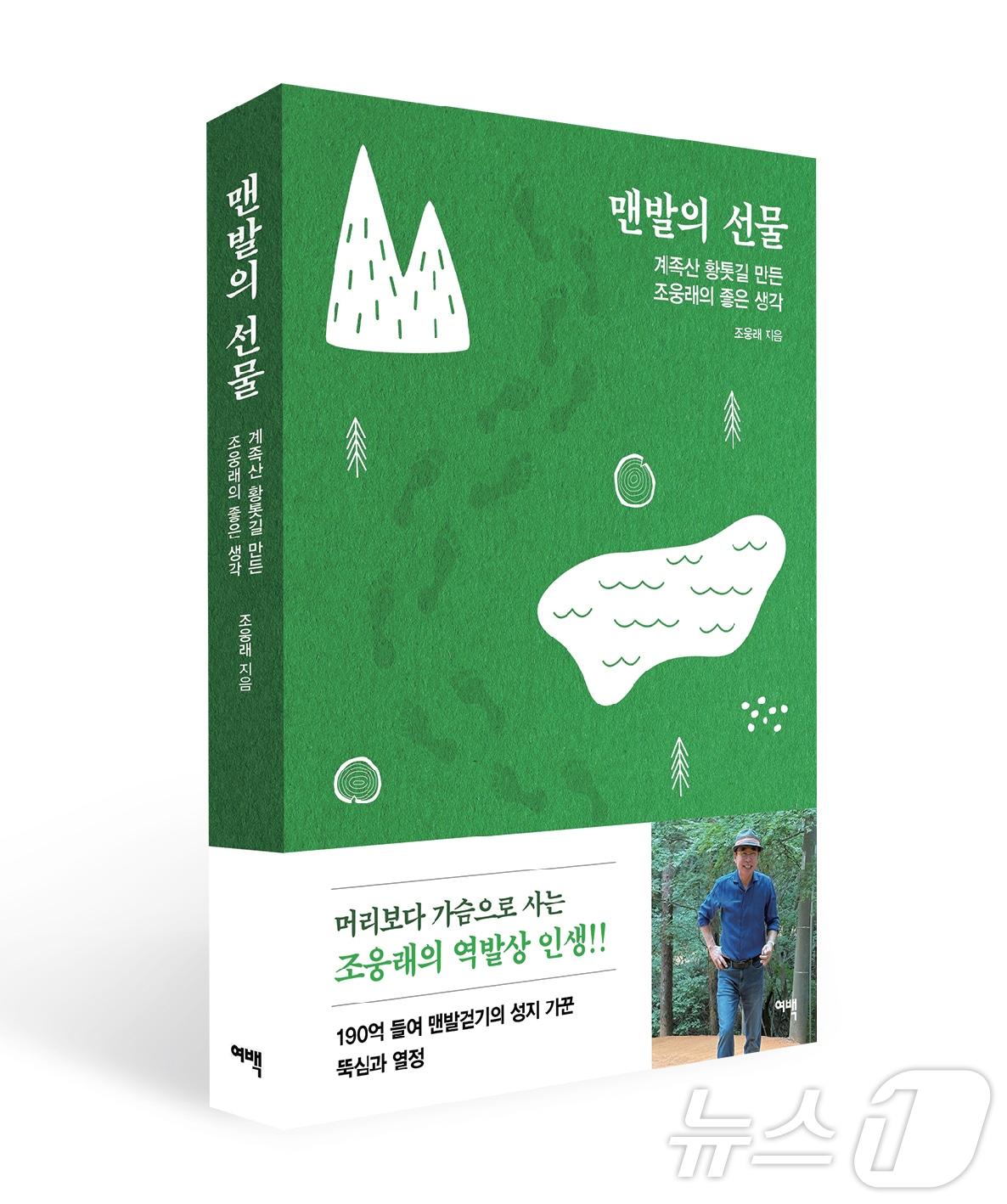 맨발의 선물
계족산 황톳길 만든
조웅래의 좋은 생각
조웅래 지음
여백

맨발의 선물

계족산 황톳길 만든
조웅래의 좋은 생각

조웅래 지음

머리보다 가슴으로 사는
조웅래의 역발상 인생!!

190억 들여 맨발걷기의 성지 가꾼
뚝심과 열정

여백

뉴스1